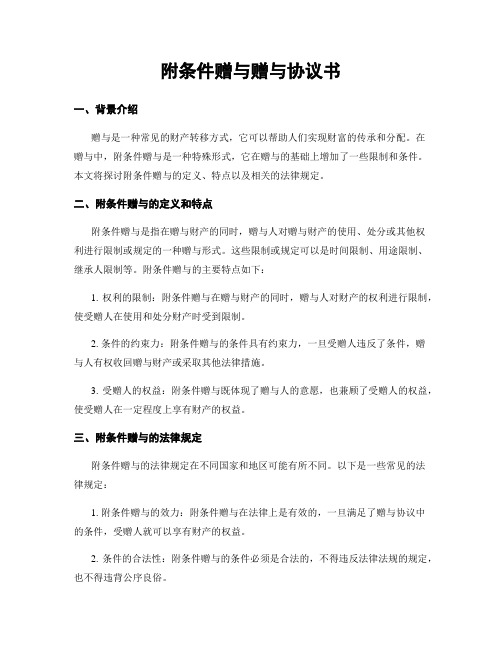 附条件赠与赠与协议书

一、背景介绍

赠与是一种常见的财产转移方式，它可以帮助人们实现财富的传承和分配。在赠与中，附条件赠与是一种特殊形式，它在赠与的基础上增加了一些限制和条件。本文将探讨附条件赠与的定义、特点以及相关的法律规定。

二、附条件赠与的定义和特点

附条件赠与是指在赠与财产的同时，赠与人对赠与财产的使用、处分或其他权利进行限制或规定的一种赠与形式。这些限制或规定可以是时间限制、用途限制、继承人限制等。附条件赠与的主要特点如下：

1. 权利的限制：附条件赠与在赠与财产的同时，赠与人对财产的权利进行限制，使受赠人在使用和处分财产时受到限制。

2. 条件的约束力：附条件赠与的条件具有约束力，一旦受赠人违反了条件，赠与人有权收回赠与财产或采取其他法律措施。

3. 受赠人的权益：附条件赠与既体现了赠与人的意愿，也兼顾了受赠人的权益，使受赠人在一定程度上享有财产的权益。

三、附条件赠与的法律规定

附条件赠与的法律规定在不同国家和地区可能有所不同。以下是一些常见的法律规定：

1. 附条件赠与的效力：附条件赠与在法律上是有效的，一旦满足了赠与协议中的条件，受赠人就可以享有财产的权益。

2. 条件的合法性：附条件赠与的条件必须是合法的，不得违反法律法规的规定，也不得违背公序良俗。